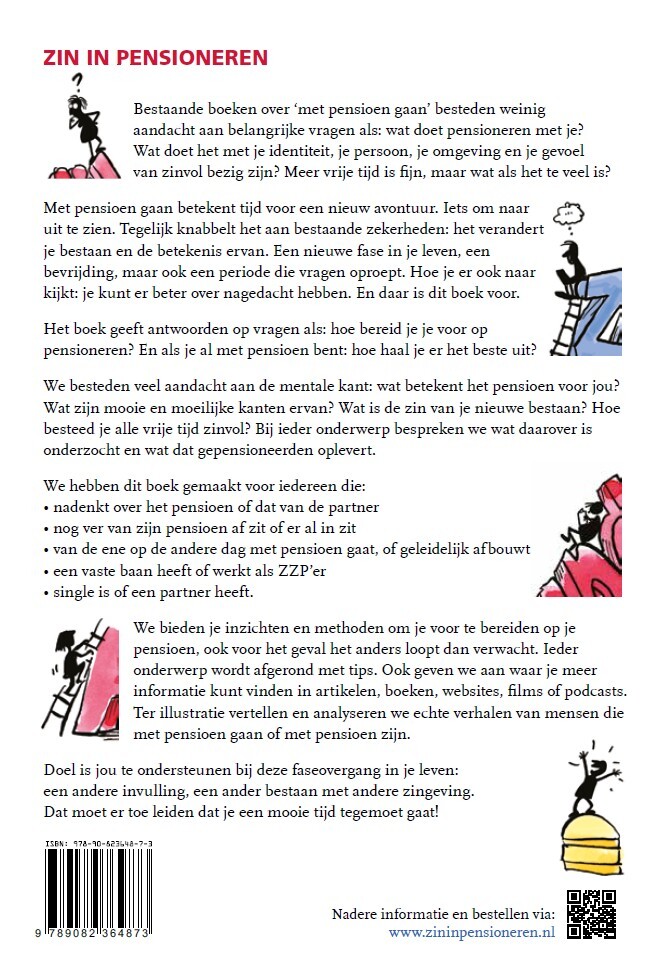 ZIN IN PENSIONEREN

Bestaande boeken over 'met pensioen gaan' besteden weinig aandacht aan belangrijke vragen als: wat doet pensioneren met je? Wat doet het met je identiteit, je persoon, je omgeving en je gevoel van zinvol bezig zijn? Meer vrije tijd is fijn, maar wat als het te veel is?

Met pensioen gaan betekent tijd voor een nieuw avontuur. Iets om naar uit te zien. Tegelijk knabbelt het aan bestaande zekerheden: het verandert je bestaan en de betekenis ervan. Een nieuwe fase in je leven, een bevrijding, maar ook een periode die vragen oproept. Hoe je er ook naar kijkt: je kunt er beter over nagedacht hebben. En daar is dit boek voor.

Het boek geeft antwoorden op vragen als: hoe bereid je je voor op pensioneren? En als je al met pensioen bent: hoe haal je er het beste uit?

We besteden veel aandacht aan de mentale kant: wat betekent het pensioen voor jou? Wat zijn mooie en moeilijke kanten ervan? Wat is de zin van je nieuwe bestaan? Hoe besteed je alle vrije tijd zinvol? Bij ieder onderwerp bespreken we wat daarover is onderzocht en wat dat gepensioneerden oplevert.

We hebben dit boek gemaakt voor iedereen die:
• nadenkt over het pensioen of dat van de partner
• nog ver van zijn pensioen af zit of er al in zit
• van de ene op de andere dag met pensioen gaat, of geleidelijk afbouwt
• een vaste baan heeft of werkt als ZZP'er
• single is of een partner heeft.

We bieden je inzichten en methoden om je voor te bereiden op je pensioen, ook voor het geval het anders loopt dan verwacht. Ieder onderwerp wordt afgerond met tips. Ook geven we aan waar je meer informatie kunt vinden in artikelen, boeken, websites, films of podcasts. Ter illustratie vertellen en analyseren we echte verhalen van mensen die met pensioen gaan of met pensioen zijn.

Doel is jou te ondersteunen bij deze faseovergang in je leven: een andere invulling, een ander bestaan met andere zingeving. Dat moet er toe leiden dat je een mooie tijd tegemoet gaat!

ISBN: 978-90-823648-7-3

9 789082 364873

Nadere informatie en bestellen via:
www.zininpensioneren.nl